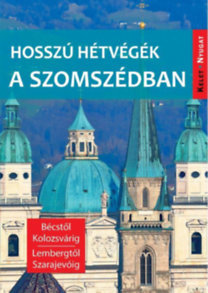 HOSSZÚ HÉTVÉGÉK
A SZOMSZÉDBAN

KELET • NYUGAT

Bécstől Kolozsvárig
Lembergtől Szarajevóig